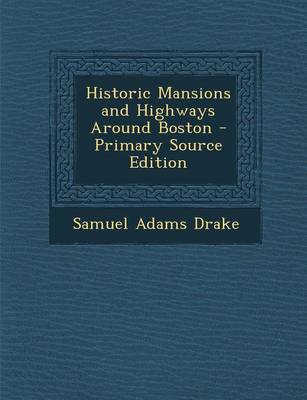 Historic Mansions and Highways Around Boston - Primary Source Edition

Samuel Adams Drake